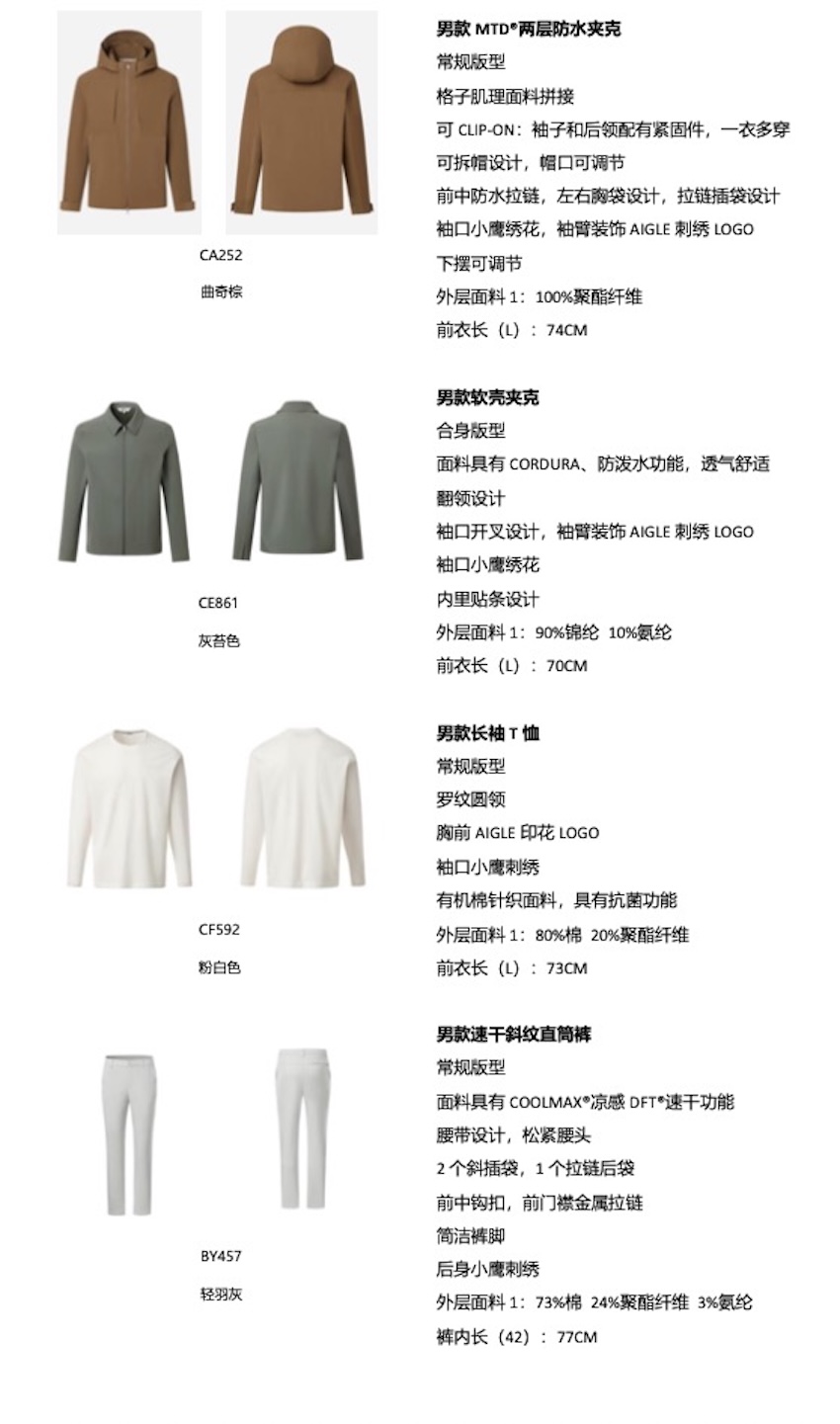 CA252

曲奇棕

男款 MTD®两层防水夹克

常规版型

格子肌理面料拼接

可 CLIP-ON：袖子和后领配有紧固件，一衣多穿

可拆帽设计，帽口可调节

前中防水拉链，左右胸袋设计，拉链插袋设计

袖口小鹰绣花，袖臂装饰 AIGLE 刺绣 LOGO

下摆可调节

外层面料 1：100%聚酯纤维

前衣长（L）：74CM

CE861

灰苔色

男款软壳夹克

合身版型

面料具有 CORDURA、防泼水功能，透气舒适

翻领设计

袖口开叉设计，袖臂装饰 AIGLE 刺绣 LOGO

袖口小鹰绣花

内里贴条设计

外层面料 1：90%锦纶 10%氨纶

前衣长（L）：70CM

CF592

粉白色

男款长袖 T 恤

常规版型

罗纹圆领

胸前 AIGLE 印花 LOGO

袖口小鹰刺绣

有机棉针织面料，具有抗菌功能

外层面料 1：80%棉 20%聚酯纤维

前衣长（L）：73CM

BY457

轻羽灰

男款速干斜纹直筒裤

常规版型

面料具有 COOLMAX®凉感 DFT®速干功能

腰带设计，松紧腰头

2 个斜插袋，1 个拉链后袋

前中钩扣，前门襟金属拉链

简洁裤脚

后身小鹰刺绣

外层面料 1：73%棉 24%聚酯纤维 3%氨纶

裤内长（42）：77CM